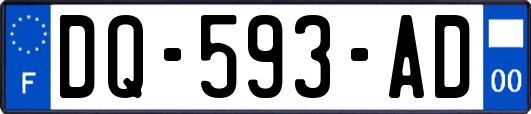 F

DQ-593-AD

00